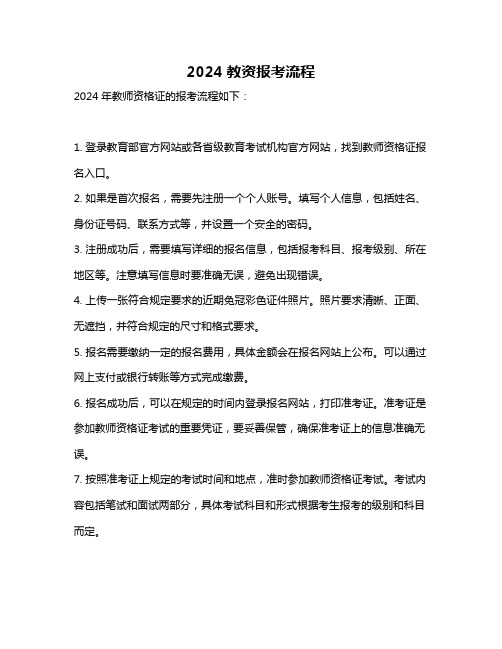 2024 教资报考流程

2024 年教师资格证的报考流程如下：

1. 登录教育部官方网站或各省级教育考试机构官方网站，找到教师资格证报名入口。

2. 如果是首次报名，需要先注册一个个人账号。填写个人信息，包括姓名、身份证号码、联系方式等，并设置一个安全的密码。

3. 注册成功后，需要填写详细的报名信息，包括报考科目、报考级别、所在地区等。注意填写信息时要准确无误，避免出现错误。

4. 上传一张符合规定要求的近期免冠彩色证件照片。照片要求清晰、正面、无遮挡，并符合规定的尺寸和格式要求。

5. 报名需要缴纳一定的报名费用，具体金额会在报名网站上公布。可以通过网上支付或银行转账等方式完成缴费。

6. 报名成功后，可以在规定的时间内登录报名网站，打印准考证。准考证是参加教师资格证考试的重要凭证，要妥善保管，确保准考证上的信息准确无误。

7. 按照准考证上规定的考试时间和地点，准时参加教师资格证考试。考试内容包括笔试和面试两部分，具体考试科目和形式根据考生报考的级别和科目而定。